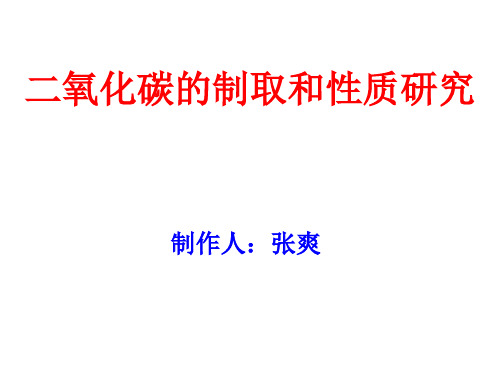 二氧化碳的制取和性质研究

制作人：张爽